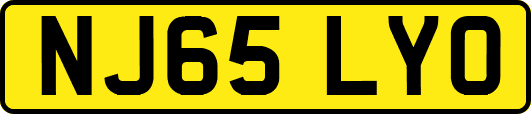 NJ65 LYO